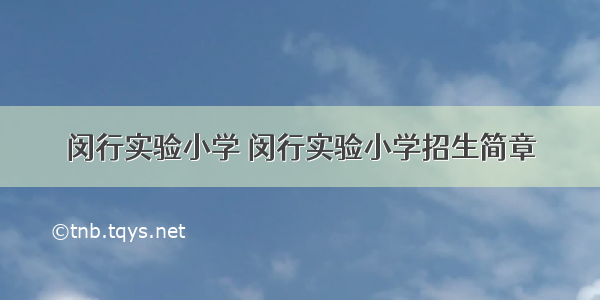 闵行实验小学 闵行实验小学招生简章

©tnb.tqys.net